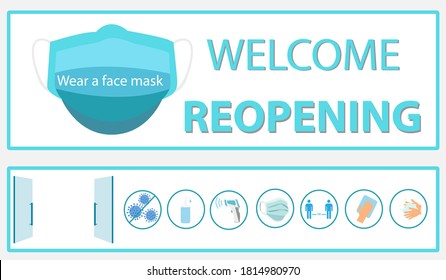 Wear a face mask

WELCOME
REOPENING

shutterstock.com · 1814980970